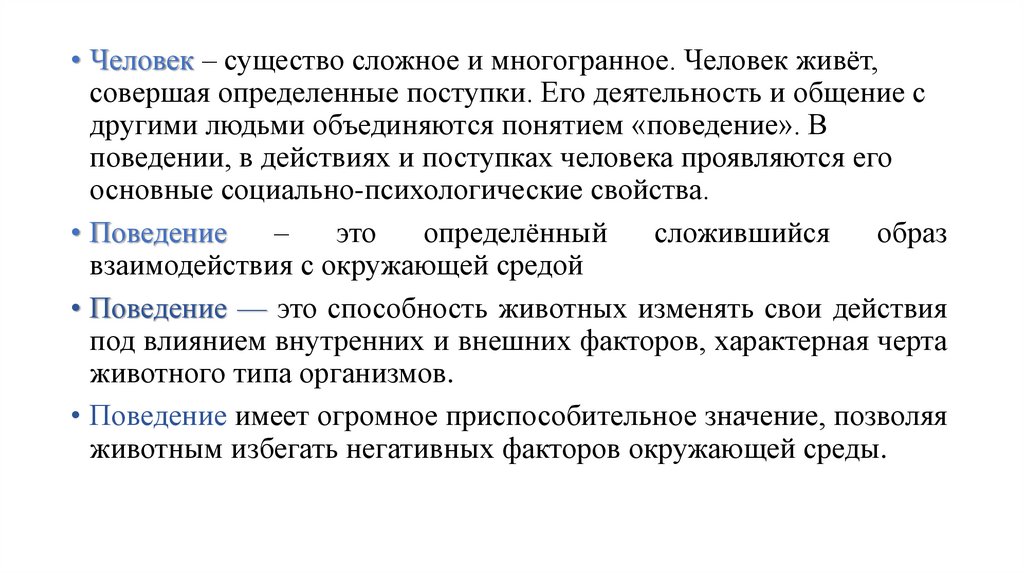 • Человек – существо сложное и многогранное. Человек живёт, совершая определенные поступки. Его деятельность и общение с другими людьми объединяются понятием «поведение». В поведении, в действиях и поступках человека проявляются его основные социально-психологические свойства.

• Поведение – это определённый сложившийся образ взаимодействия с окружающей средой

• Поведение — это способность животных изменять свои действия под влиянием внутренних и внешних факторов, характерная черта животного типа организмов.

• Поведение имеет огромное приспособительное значение, позволяя животным избегать негативных факторов окружающей среды.